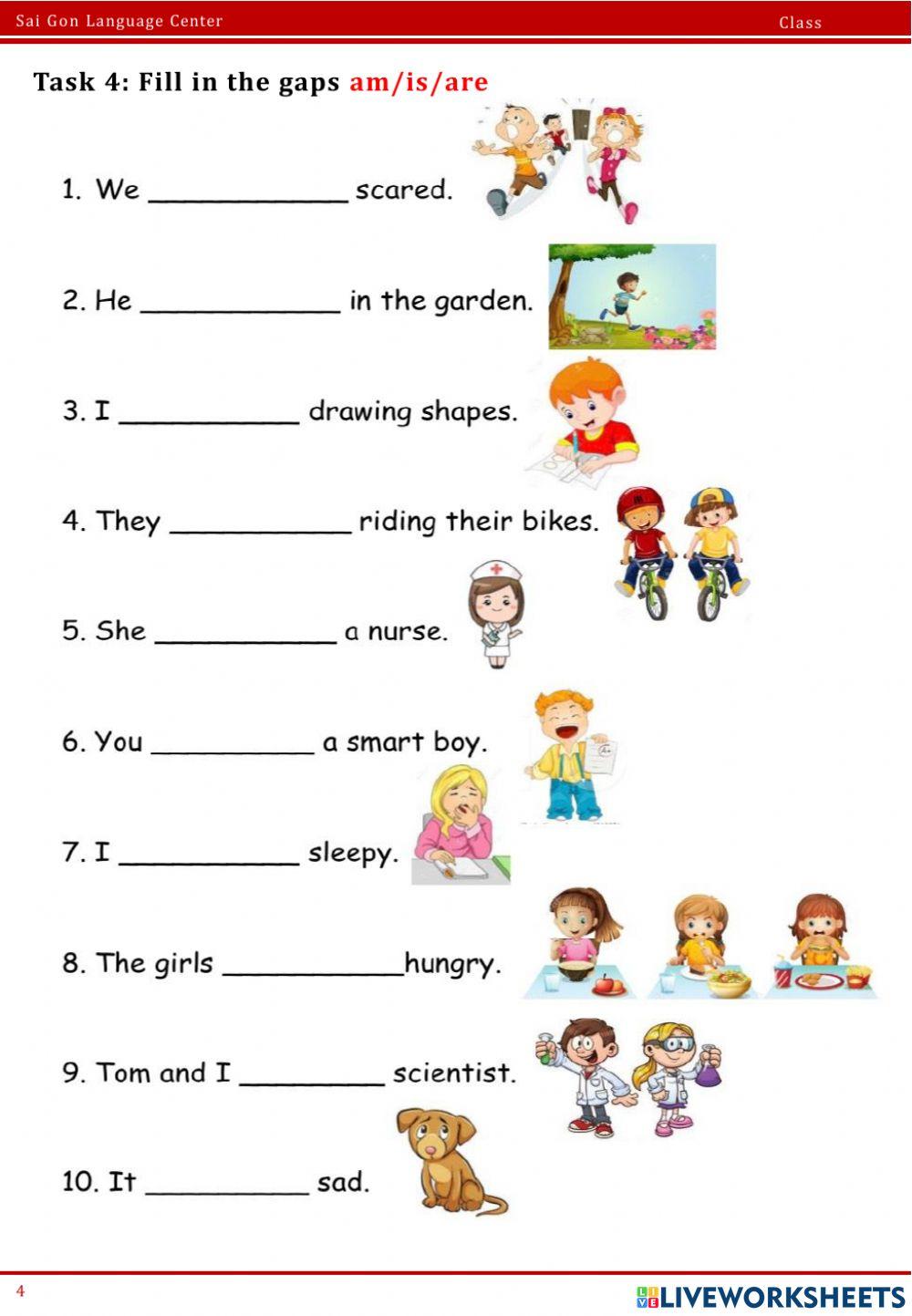 Sai Gon Language Center Class

Task 4: Fill in the gaps am/is/are

1. We ____________ scared.

2. He ____________ in the garden.

3. I ___________ drawing shapes.

4. They ___________ riding their bikes.

5. She ___________ a nurse.

6. You __________ a smart boy.

7. I ___________ sleepy.

8. The girls ___________hungry.

9. Tom and I _________ scientist.

10. It __________ sad.

4

LIVEWORKSHEETS